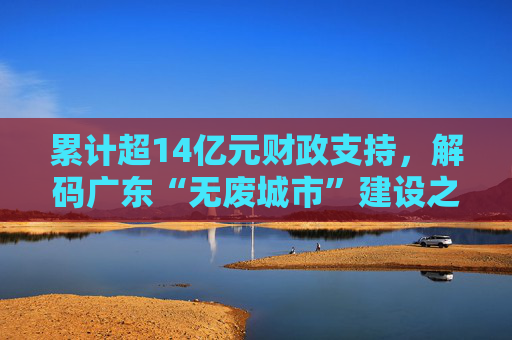 累计超14亿元财政支持，解码广东“无废城市”建设之